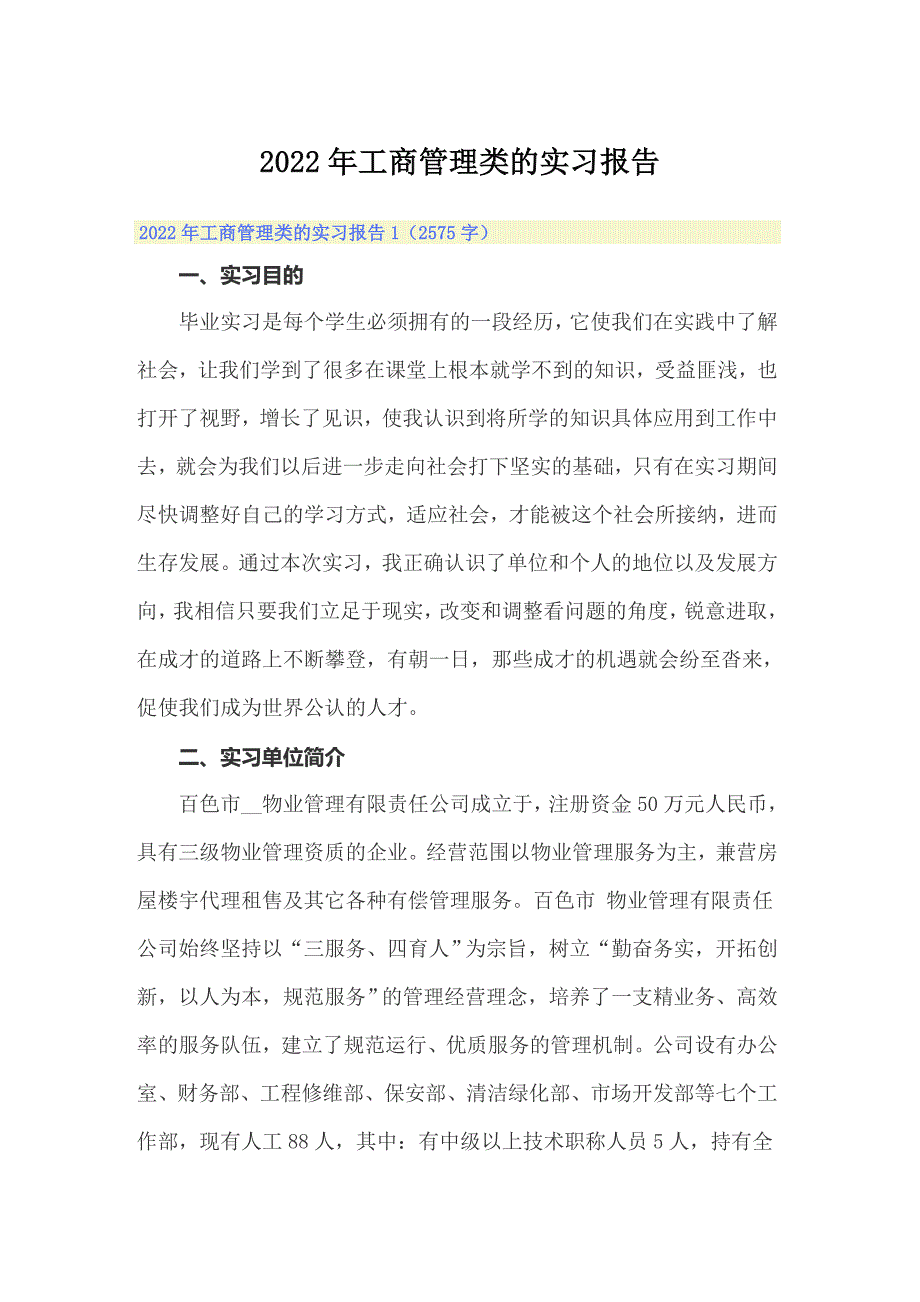 2022年工商管理类的实习报告

2022年工商管理类的实习报告1（2575字）

一、实习目的

毕业实习是每个学生必须拥有的一段经历，它使我们在实践中了解社会，让我们学到了很多在课堂上根本就学不到的知识，受益匪浅，也打开了视野，增长了见识，使我认识到将所学的知识具体应用到工作中去，就会为我们以后进一步走向社会打下坚实的基础，只有在实习期间尽快调整好自己的学习方式，适应社会，才能被这个社会所接纳，进而生存发展。通过本次实习，我正确认识了单位和个人的地位以及发展方向，我相信只要我们立足于现实，改变和调整看问题的角度，锐意进取，在成才的道路上不断攀登，有朝一日，那些成才的机遇就会纷至沓来，促使我们成为世界公认的人才。

二、实习单位简介

百色市__物业管理有限责任公司成立于，注册资金50万元人民币，具有三级物业管理资质的企业。经营范围以物业管理服务为主，兼营房屋楼宇代理租售及其它各种有偿管理服务。百色市 物业管理有限责任公司始终坚持以“三服务、四育人”为宗旨，树立“勤奋务实，开拓创新，以人为本，规范服务”的管理经营理念，培养了一支精业务、高效率的服务队伍，建立了规范运行、优质服务的管理机制。公司设有办公室、财务部、工程修维部、保安部、清洁绿化部、市场开发部等七个工作部，现有人工88人，其中：有中级以上技术职称人员5人，持有全